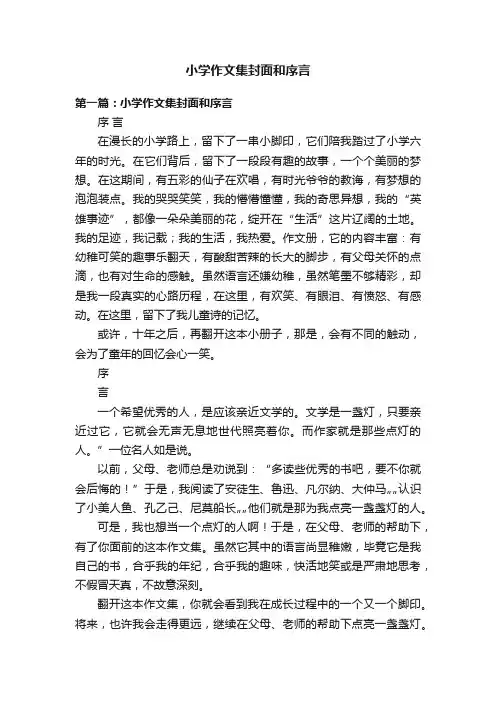 小学作文集封面和序言

第一篇：小学作文集封面和序言

序 言

在漫长的小学路上，留下了一串小脚印，它们陪我踏过了小学六年的时光。在它们背后，留下了一段段有趣的故事，一个个美丽的梦想。在这期间，有五彩的仙子在欢唱，有时光爷爷的教诲，有梦想的泡泡装点。我的哭哭笑笑，我的懵懵懂懂，我的奇思异想，我的“英雄事迹”，都像一朵朵美丽的花，绽开在“生活”这片辽阔的土地。我的足迹，我记载；我的生活，我热爱。作文册，它的内容丰富：有幼稚可笑的趣事乐翻天，有酸甜苦辣的长大的脚步，有父母关怀的点滴，也有对生命的感触。虽然语言还嫌幼稚，虽然笔墨不够精彩，却是我一段真实的心路历程，在这里，有欢笑、有眼泪、有愤怒、有感动。在这里，留下了我儿童诗的记忆。

或许，十年之后，再翻开这本小册子，那是，会有不同的触动，会为了童年的回忆会心一笑。

序

言

一个希望优秀的人，是应该亲近文学的。文学是一盏灯，只要亲近过它，它就会无声无息地世代照亮着你。而作家就是那些点灯的人。”一位名人如是说。

以前，父母、老师总是劝说到：“多读些优秀的书吧，要不你就会后悔的！”于是，我阅读了安徒生、鲁迅、凡尔纳、大仲马„„认识了小美人鱼、孔乙己、尼莫船长„„他们就是那为我点亮一盏盏灯的人。

可是，我也想当一个点灯的人啊！于是，在父母、老师的帮助下，有了你面前的这本作文集。虽然它其中的语言尚显稚嫩，毕竟它是我自己的书，合乎我的年纪，合乎我的趣味，快活地笑或是严肃地思考，不假冒天真，不故意深刻。

翻开这本作文集，你就会看到我在成长过程中的一个又一个脚印。将来，也许我会走得更远，继续在父母、老师的帮助下点亮一盏盏灯。